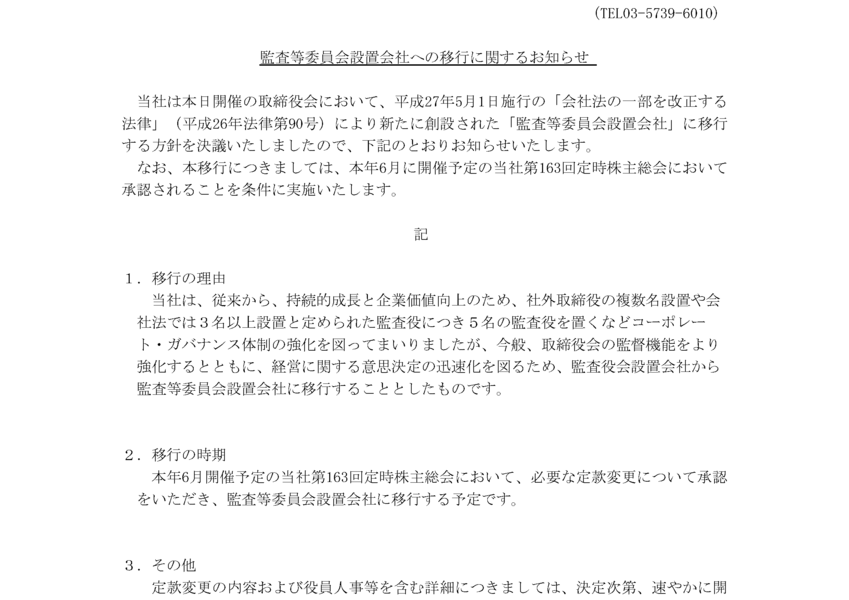 (TEL03-5739-6010)

監査等委員会設置会社への移行に関するお知らせ

当社は本日開催の取締役会において、平成27年5月1日施行の「会社法の一部を改正する法律」（平成26年法律第90号）により新たに創設された「監査等委員会設置会社」に移行する方針を決議いたしましたので、下記のとおりお知らせいたします。

なお、本移行につきましては、本年6月に開催予定の当社第163回定時株主総会において承認されることを条件に実施いたします。

記

１．移行の理由

当社は、従来から、持続的成長と企業価値向上のため、社外取締役の複数名設置や会社法では３名以上設置と定められた監査役につき５名の監査役を置くなどコーポレート・ガバナンス体制の強化を図ってまいりましたが、今般、取締役会の監督機能をより強化するとともに、経営に関する意思決定の迅速化を図るため、監査役会設置会社から監査等委員会設置会社に移行することとしたものです。

２．移行の時期

本年6月開催予定の当社第163回定時株主総会において、必要な定款変更について承認をいただき、監査等委員会設置会社に移行する予定です。

３．その他

定款変更の内容および役員人事等を含む詳細につきましては、決定次第、速やかに開